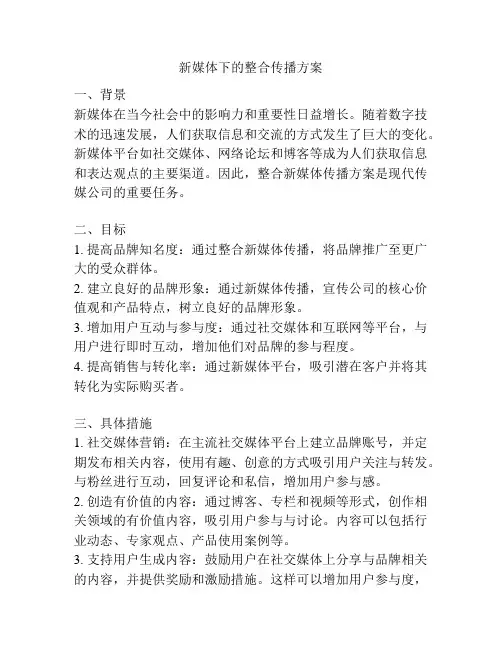 新媒体下的整合传播方案

一、背景
新媒体在当今社会中的影响力和重要性日益增长。随着数字技术的迅速发展，人们获取信息和交流的方式发生了巨大的变化。新媒体平台如社交媒体、网络论坛和博客等成为人们获取信息和表达观点的主要渠道。因此，整合新媒体传播方案是现代传媒公司的重要任务。

二、目标
1. 提高品牌知名度：通过整合新媒体传播，将品牌推广至更广大的受众群体。
2. 建立良好的品牌形象：通过新媒体传播，宣传公司的核心价值观和产品特点，树立良好的品牌形象。
3. 增加用户互动与参与度：通过社交媒体和互联网等平台，与用户进行即时互动，增加他们对品牌的参与程度。
4. 提高销售与转化率：通过新媒体平台，吸引潜在客户并将其转化为实际购买者。

三、具体措施
1. 社交媒体营销：在主流社交媒体平台上建立品牌账号，并定期发布相关内容，使用有趣、创意的方式吸引用户关注与转发。与粉丝进行互动，回复评论和私信，增加用户参与感。
2. 创造有价值的内容：通过博客、专栏和视频等形式，创作相关领域的有价值内容，吸引用户参与与讨论。内容可以包括行业动态、专家观点、产品使用案例等。
3. 支持用户生成内容：鼓励用户在社交媒体上分享与品牌相关的内容，并提供奖励和激励措施。这样可以增加用户参与度，